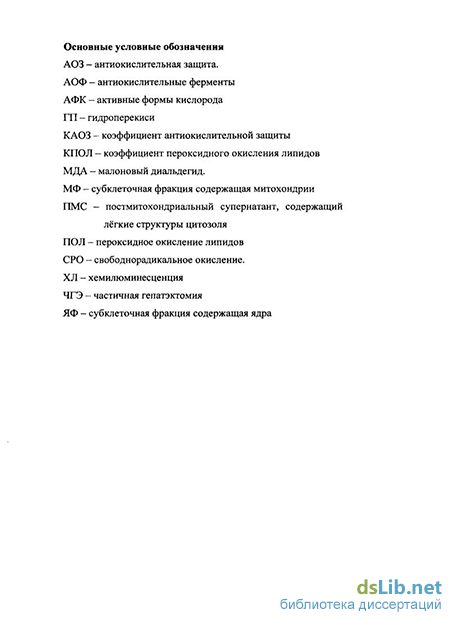 Основные условные обозначения

АОЗ – антиокислительная защита.

АОФ – антиокислительные ферменты

АФК – активные формы кислорода

ГП – гидроперекиси

КАОЗ – коэффициент антиокислительной защиты

КПОЛ – коэффициент пероксидного окисления липидов

МДА – малоновый диальдегид.

МФ – субклеточная фракция содержащая митохондрии

ПМС – постмитохондриальный супернатант, содержащий лёгкие структуры цитозоля

ПОЛ – пероксидное окисление липидов

СРО – свободнорадикальное окисление.

ХЛ – хемилюминесценция

ЧГЭ – частичная гепатэктомия

ЯФ – субклеточная фракция содержащая ядра

dsLib.net
библиотека диссертаций